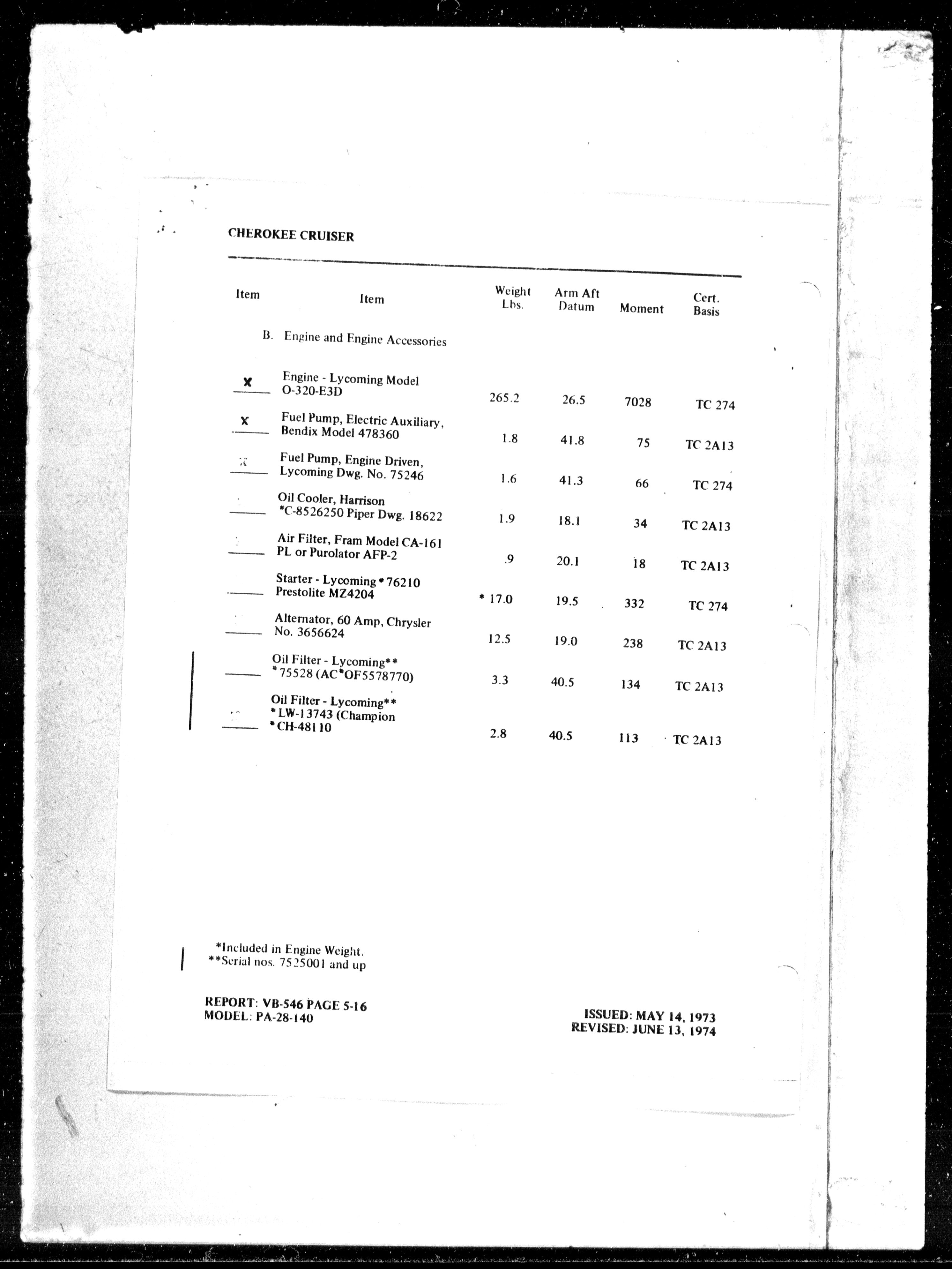 CHEROKEE CRUISER

| Item | Item | Weight Lbs. | Arm Aft Datum | Moment | Cert. Basis |
|---|---|---|---|---|---|
| | B. Engine and Engine Accessories | | | | |
| X | Engine - Lycoming Model O-320-E3D | 265.2 | 26.5 | 7028 | TC 274 |
| X | Fuel Pump, Electric Auxiliary, Bendix Model 478360 | 1.8 | 41.8 | 75 | TC 2A13 |
| X | Fuel Pump, Engine Driven, Lycoming Dwg. No. 75246 | 1.6 | 41.3 | 66 | TC 274 |
| | Oil Cooler, Harrison *C-8526250 Piper Dwg. 18622 | 1.9 | 18.1 | 34 | TC 2A13 |
| | Air Filter, Fram Model CA-161 PL or Purolator AFP-2 | .9 | 20.1 | 18 | TC 2A13 |
| | Starter - Lycoming *76210 Prestolite MZ4204 | * 17.0 | 19.5 | 332 | TC 274 |
| | Alternator, 60 Amp, Chrysler No. 3656624 | 12.5 | 19.0 | 238 | TC 2A13 |
| | Oil Filter - Lycoming** *75528 (AC*OF5578770) | 3.3 | 40.5 | 134 | TC 2A13 |
| | Oil Filter - Lycoming** *LW-13743 (Champion *CH-48110 | 2.8 | 40.5 | 113 | TC 2A13 |

*Included in Engine Weight.
**Serial nos. 7525001 and up

REPORT: VB-546 PAGE 5-16
MODEL: PA-28-140

ISSUED: MAY 14, 1973
REVISED: JUNE 13, 1974